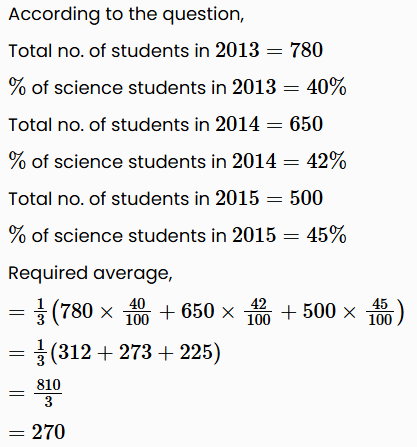 According to the question,

Total no. of students in $2013 = 780$

% of science students in $2013 = 40\%$

Total no. of students in $2014 = 650$

% of science students in $2014 = 42\%$

Total no. of students in $2015 = 500$

% of science students in $2015 = 45\%$

Required average,

$= \frac{1}{3}\left(780 \times \frac{40}{100} + 650 \times \frac{42}{100} + 500 \times \frac{45}{100}\right)$

$= \frac{1}{3}(312 + 273 + 225)$

$= \frac{810}{3}$

$= 270$